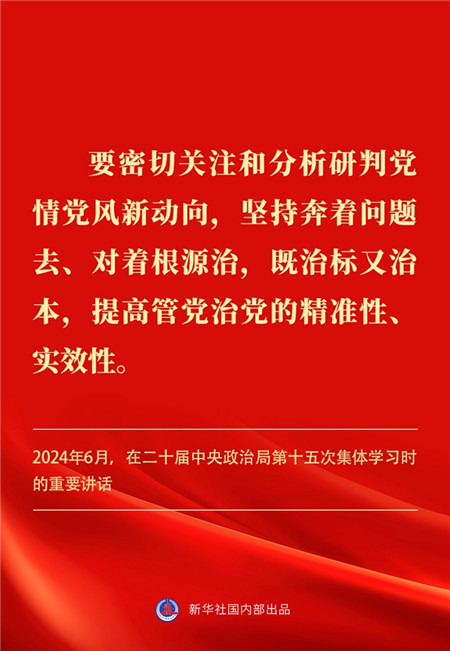 要密切关注和分析研判党情党风新动向，坚持奔着问题去、对着根源治，既治标又治本，提高管党治党的精准性、实效性。

2024年6月，在二十届中央政治局第十五次集体学习时的重要讲话

新华社国内部出品